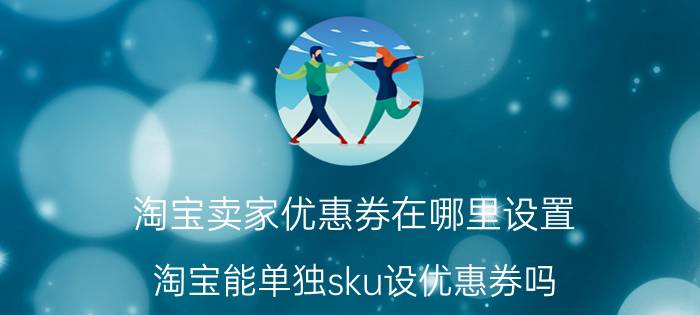 淘宝卖家优惠券在哪里设置

淘宝能单独sku设优惠券吗